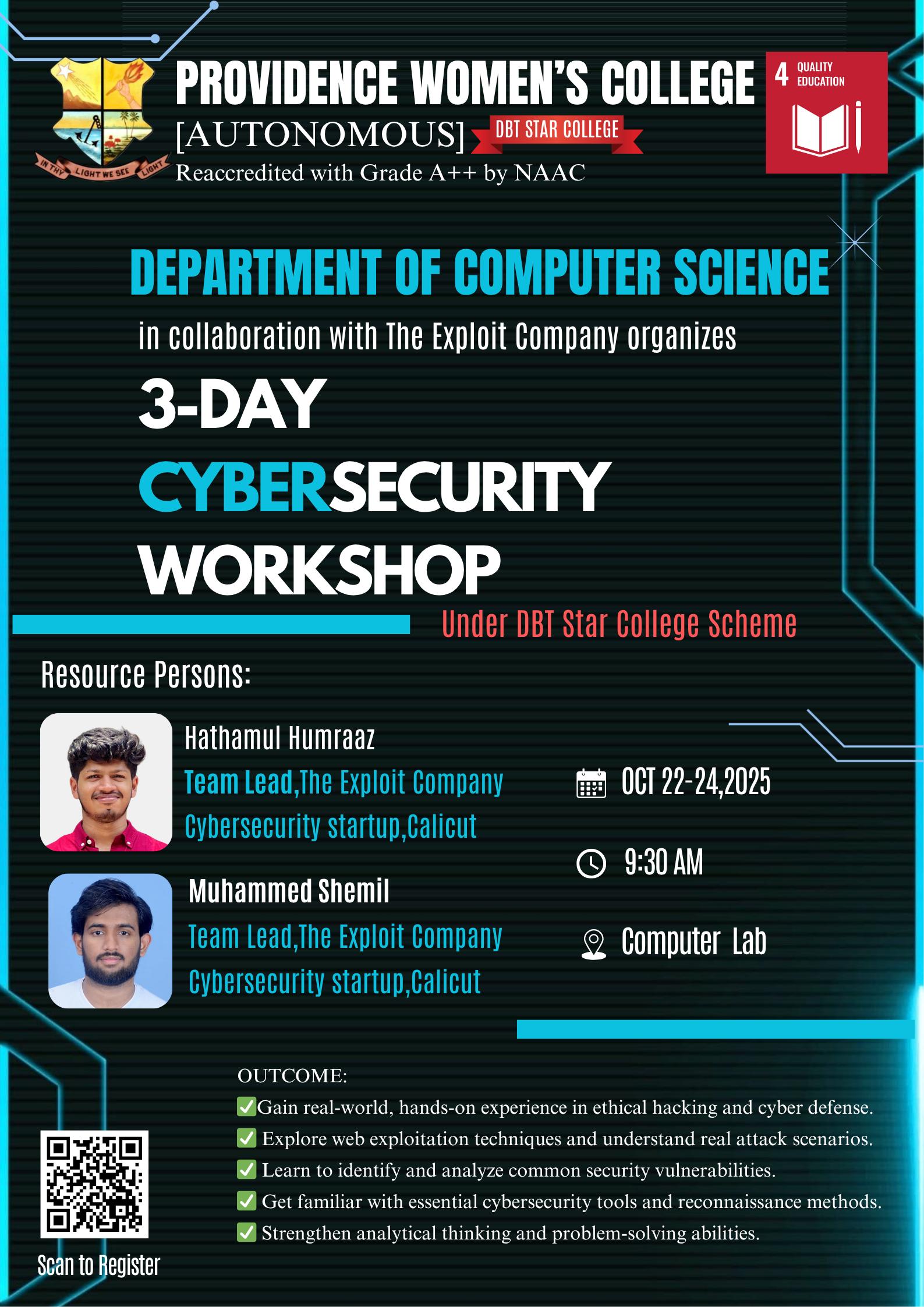 IN THY LIGHT WE SEE LIGHT

PROVIDENCE WOMEN'S COLLEGE
[AUTONOMOUS] DBT STAR COLLEGE
Reaccredited with Grade A++ by NAAC

4 QUALITY EDUCATION

DEPARTMENT OF COMPUTER SCIENCE

in collaboration with The Exploit Company organizes

3-DAY
CYBERSECURITY
WORKSHOP

Under DBT Star College Scheme

Resource Persons:

Hathamul Humraaz
Team Lead,The Exploit Company
Cybersecurity startup,Calicut

Muhammed Shemil
Team Lead,The Exploit Company
Cybersecurity startup,Calicut

OCT 22-24,2025

9:30 AM

Computer Lab

OUTCOME:
✅Gain real-world, hands-on experience in ethical hacking and cyber defense.
✅ Explore web exploitation techniques and understand real attack scenarios.
✅ Learn to identify and analyze common security vulnerabilities.
✅ Get familiar with essential cybersecurity tools and reconnaissance methods.
✅ Strengthen analytical thinking and problem-solving abilities.

Scan to Register